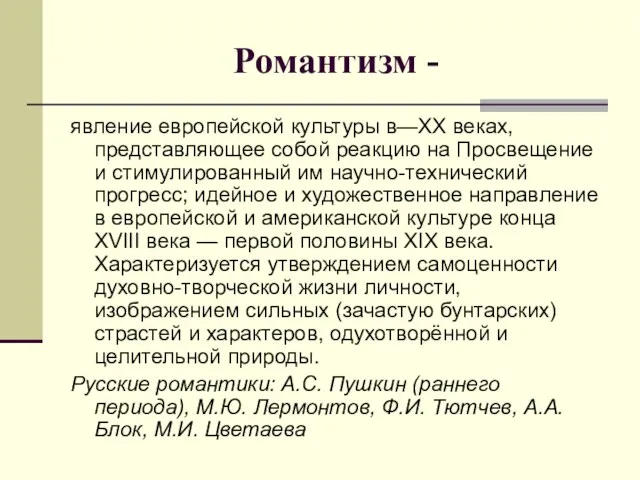 Романтизм -

явление европейской культуры в—XX веках, представляющее собой реакцию на Просвещение и стимулированный им научно-технический прогресс; идейное и художественное направление в европейской и американской культуре конца XVIII века — первой половины XIX века. Характеризуется утверждением самоценности духовно-творческой жизни личности, изображением сильных (зачастую бунтарских) страстей и характеров, одухотворённой и целительной природы.

Русские романтики: А.С. Пушкин (раннего периода), М.Ю. Лермонтов, Ф.И. Тютчев, А.А. Блок, М.И. Цветаева